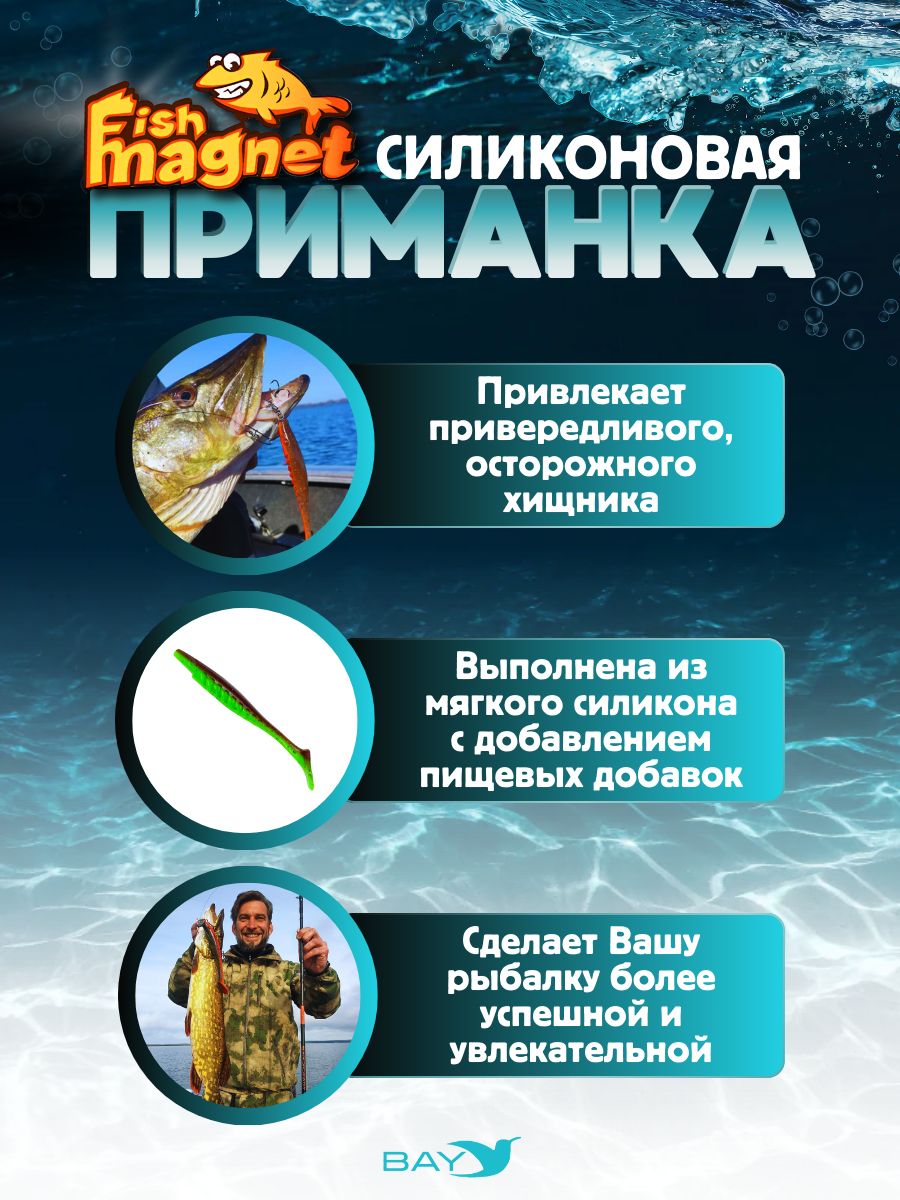 Fish magnet СИЛИКОНОВАЯ ПРИМАНКА

Привлекает привередливого, осторожного хищника

Выполнена из мягкого силикона с добавлением пищевых добавок

Сделает Вашу рыбалку более успешной и увлекательной

BAY